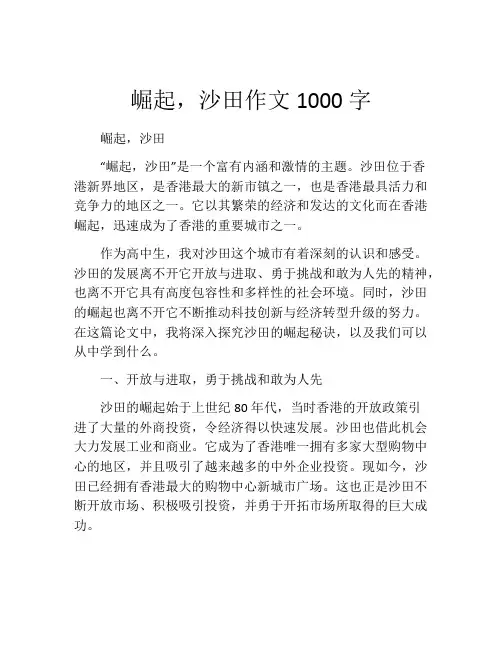 崛起，沙田作文 1000 字

崛起，沙田

“崛起，沙田”是一个富有内涵和激情的主题。沙田位于香港新界地区，是香港最大的新市镇之一，也是香港最具活力和竞争力的地区之一。它以其繁荣的经济和发达的文化而在香港崛起，迅速成为了香港的重要城市之一。

作为高中生，我对沙田这个城市有着深刻的认识和感受。沙田的发展离不开它开放与进取、勇于挑战和敢为人先的精神，也离不开它具有高度包容性和多样性的社会环境。同时，沙田的崛起也离不开它不断推动科技创新与经济转型升级的努力。在这篇论文中，我将深入探究沙田的崛起秘诀，以及我们可以从中学到什么。

一、开放与进取，勇于挑战和敢为人先

沙田的崛起始于上世纪 80 年代，当时香港的开放政策引进了大量的外商投资，令经济得以快速发展。沙田也借此机会大力发展工业和商业。它成为了香港唯一拥有多家大型购物中心的地区，并且吸引了越来越多的中外企业投资。现如今，沙田已经拥有香港最大的购物中心新城市广场。这也正是沙田不断开放市场、积极吸引投资，并勇于开拓市场所取得的巨大成功。